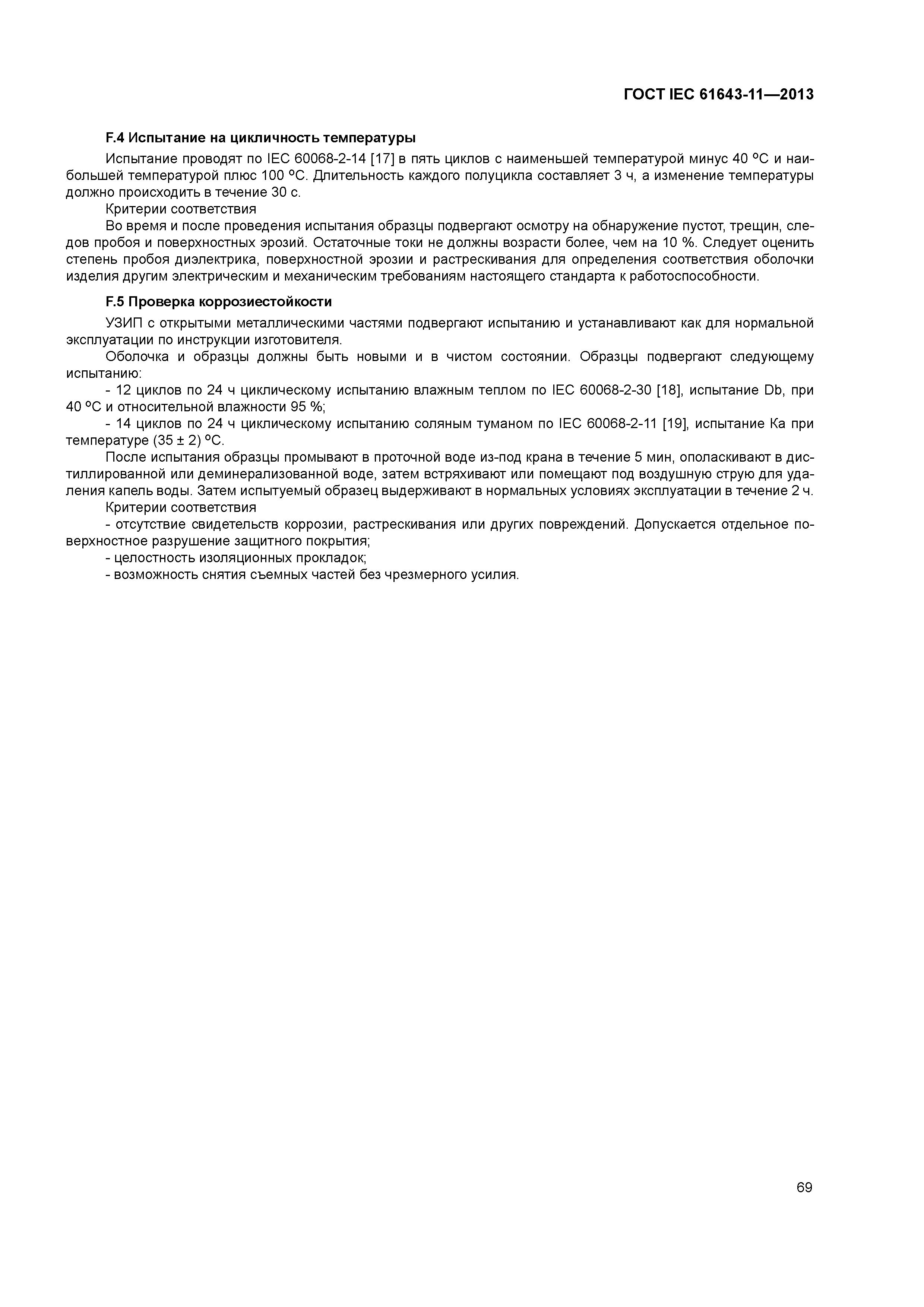 ГОСТ IEC 61643-11—2013

F.4 Испытание на цикличность температуры

Испытание проводят по IEC 60068-2-14 [17] в пять циклов с наименьшей температурой минус 40 °С и наибольшей температурой плюс 100 °С. Длительность каждого полуцикла составляет 3 ч, а изменение температуры должно происходить в течение 30 с.

Критерии соответствия

Во время и после проведения испытания образцы подвергают осмотру на обнаружение пустот, трещин, следов пробоя и поверхностных эрозий. Остаточные токи не должны возрасти более, чем на 10 %. Следует оценить степень пробоя диэлектрика, поверхностной эрозии и растрескивания для определения соответствия оболочки изделия другим электрическим и механическим требованиям настоящего стандарта к работоспособности.

F.5 Проверка коррозиестойкости

УЗИП с открытыми металлическими частями подвергают испытанию и устанавливают как для нормальной эксплуатации по инструкции изготовителя.

Оболочка и образцы должны быть новыми и в чистом состоянии. Образцы подвергают следующему испытанию:

- 12 циклов по 24 ч циклическому испытанию влажным теплом по IEC 60068-2-30 [18], испытание Db, при 40 °С и относительной влажности 95 %;

- 14 циклов по 24 ч циклическому испытанию соляным туманом по IEC 60068-2-11 [19], испытание Ка при температуре (35 ± 2) °С.

После испытания образцы промывают в проточной воде из-под крана в течение 5 мин, ополаскивают в дистиллированной или деминерализованной воде, затем встряхивают или помещают под воздушную струю для удаления капель воды. Затем испытуемый образец выдерживают в нормальных условиях эксплуатации в течение 2 ч.

Критерии соответствия

- отсутствие свидетельств коррозии, растрескивания или других повреждений. Допускается отдельное поверхностное разрушение защитного покрытия;

- целостность изоляционных прокладок;

- возможность снятия съемных частей без чрезмерного усилия.

69